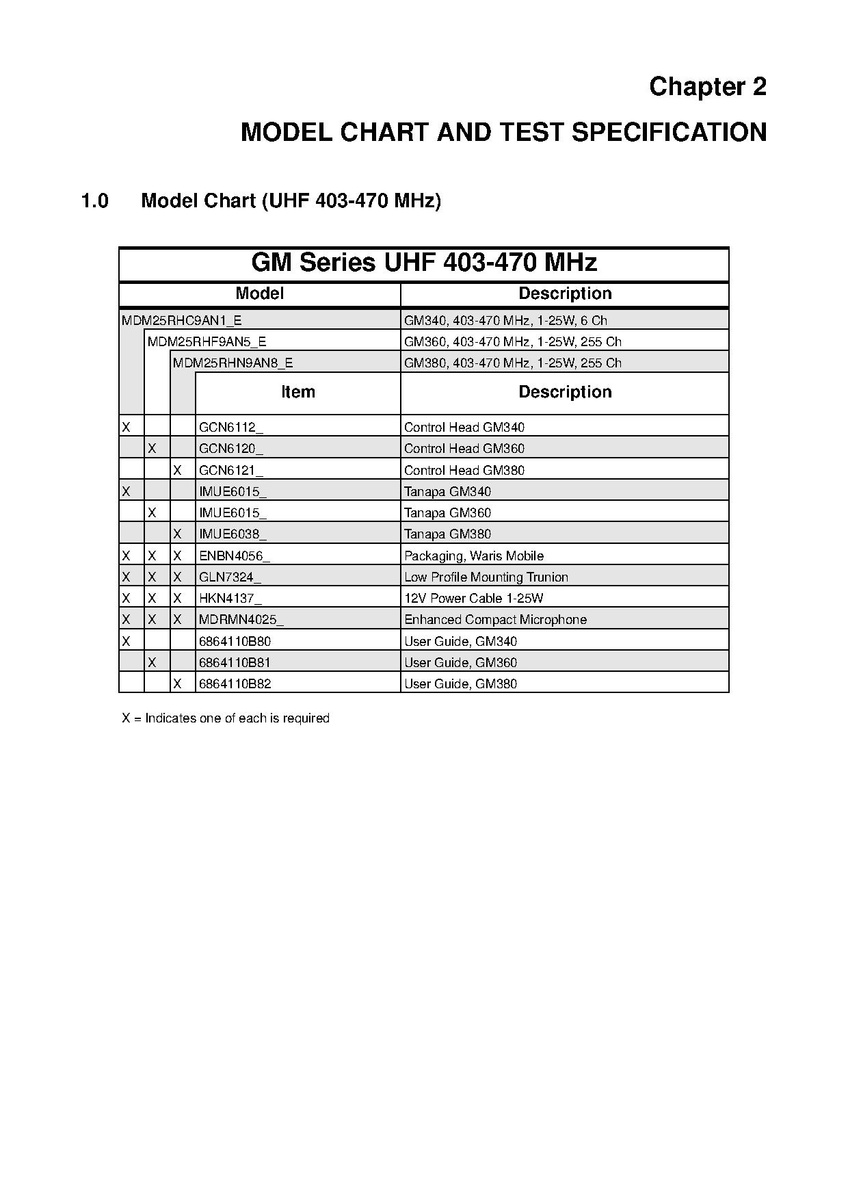 Chapter 2

MODEL CHART AND TEST SPECIFICATION

1.0 Model Chart (UHF 403-470 MHz)

GM Series UHF 403-470 MHz

| Model | | | | Description |
|---|---|---|---|---|
| MDM25RHC9AN1_E | | | | GM340, 403-470 MHz, 1-25W, 6 Ch |
| | MDM25RHF9AN5_E | | | GM360, 403-470 MHz, 1-25W, 255 Ch |
| | | MDM25RHN9AN8_E | | GM380, 403-470 MHz, 1-25W, 255 Ch |
| | | | Item | Description |
| X | | | GCN6112_ | Control Head GM340 |
| | X | | GCN6120_ | Control Head GM360 |
| | | X | GCN6121_ | Control Head GM380 |
| X | | | IMUE6015_ | Tanapa GM340 |
| | X | | IMUE6015_ | Tanapa GM360 |
| | | X | IMUE6038_ | Tanapa GM380 |
| X | X | X | ENBN4056_ | Packaging, Waris Mobile |
| X | X | X | GLN7324_ | Low Profile Mounting Trunion |
| X | X | X | HKN4137_ | 12V Power Cable 1-25W |
| X | X | X | MDRMN4025_ | Enhanced Compact Microphone |
| X | | | 6864110B80 | User Guide, GM340 |
| | X | | 6864110B81 | User Guide, GM360 |
| | | X | 6864110B82 | User Guide, GM380 |

X = Indicates one of each is required